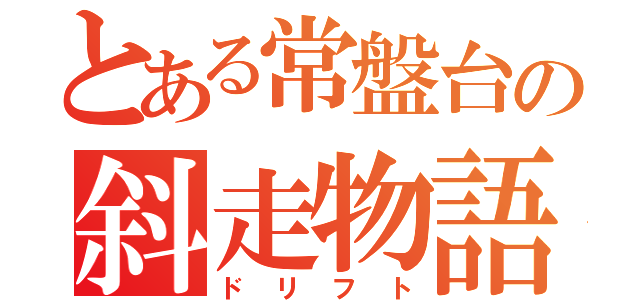 とある常盤台の
斜走物語
ドリフト